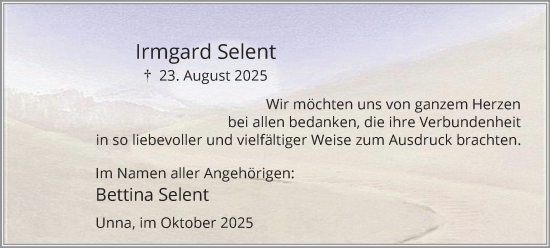 Irmgard Selent
† 23. August 2025

Wir möchten uns von ganzem Herzen bei allen bedanken, die ihre Verbundenheit in so liebevoller und vielfältiger Weise zum Ausdruck brachten.

Im Namen aller Angehörigen:
Bettina Selent

Unna, im Oktober 2025